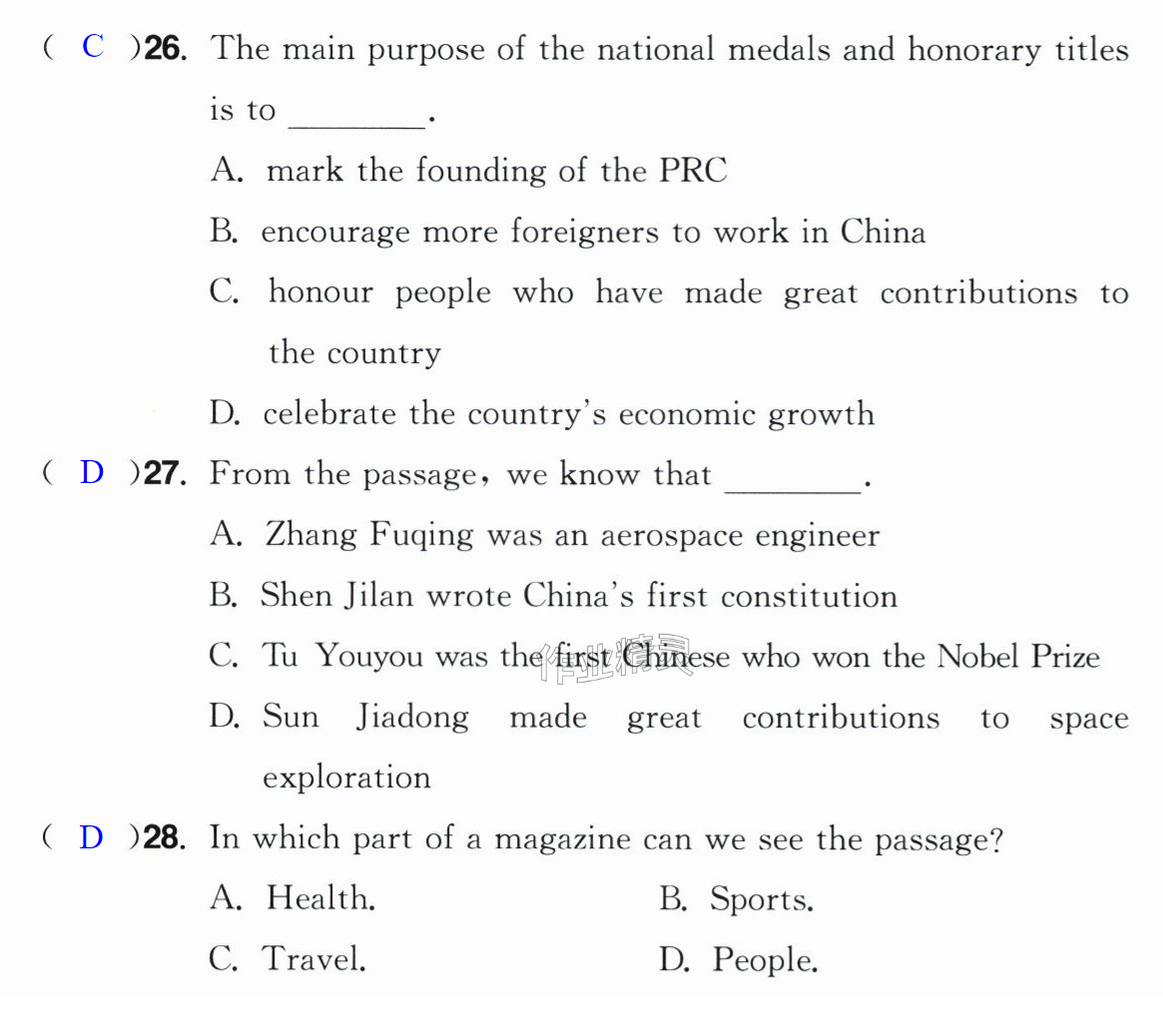 ( C )26. The main purpose of the national medals and honorary titles is to ____.

A. mark the founding of the PRC

B. encourage more foreigners to work in China

C. honour people who have made great contributions to the country

D. celebrate the country's economic growth

( D )27. From the passage, we know that ____.

A. Zhang Fuqing was an aerospace engineer

B. Shen Jilan wrote China's first constitution

C. Tu Youyou was the first Chinese who won the Nobel Prize

D. Sun Jiadong made great contributions to space exploration

( D )28. In which part of a magazine can we see the passage?

A. Health.  B. Sports.

C. Travel.  D. People.

作业精灵